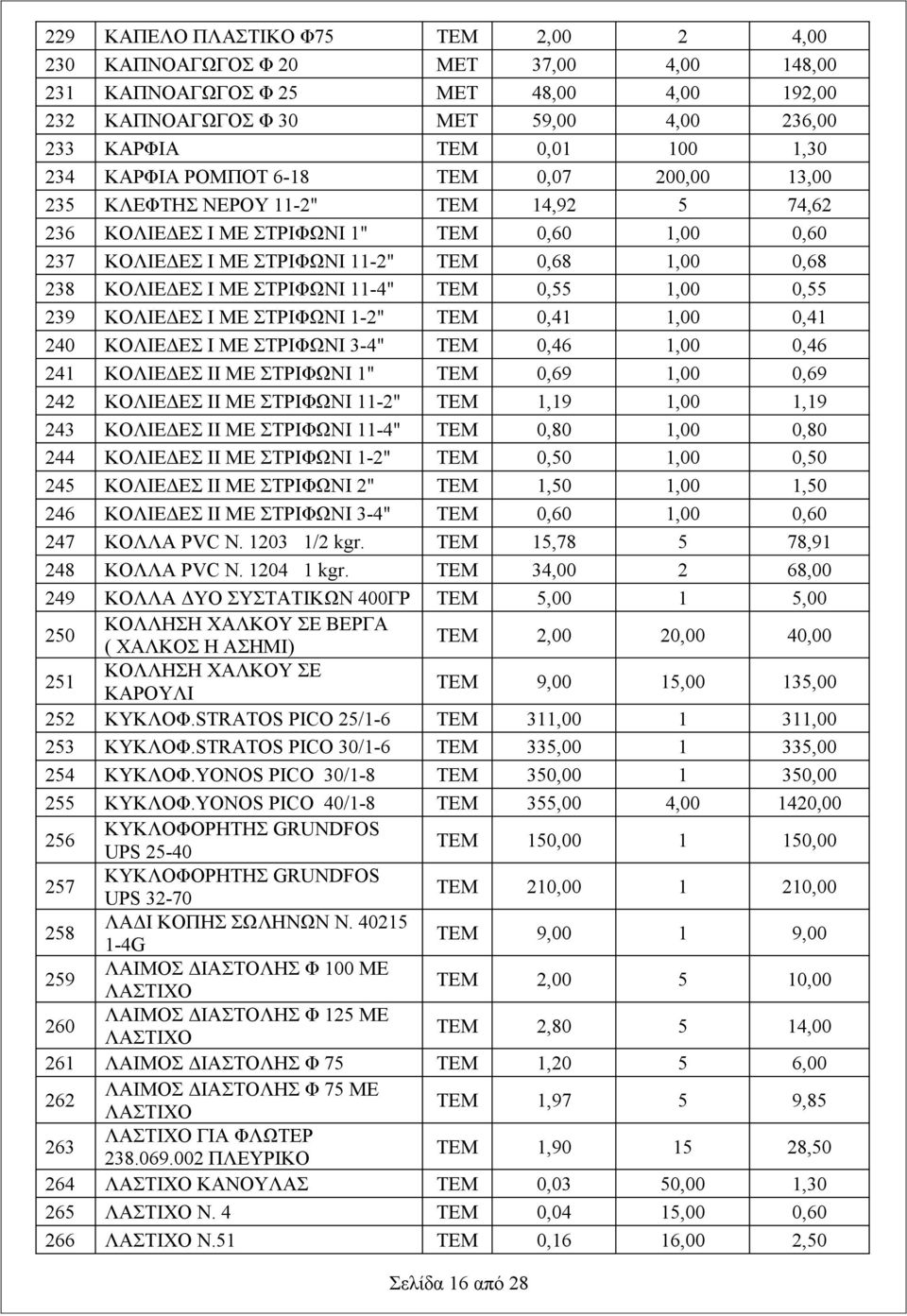 | 229 | ΚΑΠΕΛΟ ΠΛΑΣΤΙΚΟ Φ75 | ΤΕΜ | 2,00 | 2 | 4,00 |
|---|---|---|---|---|---|
| 230 | ΚΑΠΝΟΑΓΩΓΟΣ Φ 20 | ΜΕΤ | 37,00 | 4,00 | 148,00 |
| 231 | ΚΑΠΝΟΑΓΩΓΟΣ Φ 25 | ΜΕΤ | 48,00 | 4,00 | 192,00 |
| 232 | ΚΑΠΝΟΑΓΩΓΟΣ Φ 30 | ΜΕΤ | 59,00 | 4,00 | 236,00 |
| 233 | ΚΑΡΦΙΑ | ΤΕΜ | 0,01 | 100 | 1,30 |
| 234 | ΚΑΡΦΙΑ ΡΟΜΠΟΤ 6-18 | ΤΕΜ | 0,07 | 200,00 | 13,00 |
| 235 | ΚΛΕΦΤΗΣ ΝΕΡΟΥ 11-2" | ΤΕΜ | 14,92 | 5 | 74,62 |
| 236 | ΚΟΛΙΕΔΕΣ Ι ΜΕ ΣΤΡΙΦΩΝΙ 1" | ΤΕΜ | 0,60 | 1,00 | 0,60 |
| 237 | ΚΟΛΙΕΔΕΣ Ι ΜΕ ΣΤΡΙΦΩΝΙ 11-2" | ΤΕΜ | 0,68 | 1,00 | 0,68 |
| 238 | ΚΟΛΙΕΔΕΣ Ι ΜΕ ΣΤΡΙΦΩΝΙ 11-4" | ΤΕΜ | 0,55 | 1,00 | 0,55 |
| 239 | ΚΟΛΙΕΔΕΣ Ι ΜΕ ΣΤΡΙΦΩΝΙ 1-2" | ΤΕΜ | 0,41 | 1,00 | 0,41 |
| 240 | ΚΟΛΙΕΔΕΣ Ι ΜΕ ΣΤΡΙΦΩΝΙ 3-4" | ΤΕΜ | 0,46 | 1,00 | 0,46 |
| 241 | ΚΟΛΙΕΔΕΣ ΙΙ ΜΕ ΣΤΡΙΦΩΝΙ 1" | ΤΕΜ | 0,69 | 1,00 | 0,69 |
| 242 | ΚΟΛΙΕΔΕΣ ΙΙ ΜΕ ΣΤΡΙΦΩΝΙ 11-2" | ΤΕΜ | 1,19 | 1,00 | 1,19 |
| 243 | ΚΟΛΙΕΔΕΣ ΙΙ ΜΕ ΣΤΡΙΦΩΝΙ 11-4" | ΤΕΜ | 0,80 | 1,00 | 0,80 |
| 244 | ΚΟΛΙΕΔΕΣ ΙΙ ΜΕ ΣΤΡΙΦΩΝΙ 1-2" | ΤΕΜ | 0,50 | 1,00 | 0,50 |
| 245 | ΚΟΛΙΕΔΕΣ ΙΙ ΜΕ ΣΤΡΙΦΩΝΙ 2" | ΤΕΜ | 1,50 | 1,00 | 1,50 |
| 246 | ΚΟΛΙΕΔΕΣ ΙΙ ΜΕ ΣΤΡΙΦΩΝΙ 3-4" | ΤΕΜ | 0,60 | 1,00 | 0,60 |
| 247 | ΚΟΛΛΑ PVC N. 1203 1/2 kgr. | ΤΕΜ | 15,78 | 5 | 78,91 |
| 248 | ΚΟΛΛΑ PVC N. 1204 1 kgr. | ΤΕΜ | 34,00 | 2 | 68,00 |
| 249 | ΚΟΛΛΑ ΔΥΟ ΣΥΣΤΑΤΙΚΩΝ 400ΓΡ | ΤΕΜ | 5,00 | 1 | 5,00 |
| 250 | ΚΟΛΛΗΣΗ ΧΑΛΚΟΥ ΣΕ ΒΕΡΓΑ ( ΧΑΛΚΟΣ Η ΑΣΗΜΙ) | ΤΕΜ | 2,00 | 20,00 | 40,00 |
| 251 | ΚΟΛΛΗΣΗ ΧΑΛΚΟΥ ΣΕ ΚΑΡΟΥΛΙ | ΤΕΜ | 9,00 | 15,00 | 135,00 |
| 252 | ΚΥΚΛΟΦ.STRATOS PICO 25/1-6 | ΤΕΜ | 311,00 | 1 | 311,00 |
| 253 | ΚΥΚΛΟΦ.STRATOS PICO 30/1-6 | ΤΕΜ | 335,00 | 1 | 335,00 |
| 254 | ΚΥΚΛΟΦ.YONOS PICO 30/1-8 | ΤΕΜ | 350,00 | 1 | 350,00 |
| 255 | ΚΥΚΛΟΦ.YONOS PICO 40/1-8 | ΤΕΜ | 355,00 | 4,00 | 1420,00 |
| 256 | ΚΥΚΛΟΦΟΡΗΤΗΣ GRUNDFOS UPS 25-40 | ΤΕΜ | 150,00 | 1 | 150,00 |
| 257 | ΚΥΚΛΟΦΟΡΗΤΗΣ GRUNDFOS UPS 32-70 | ΤΕΜ | 210,00 | 1 | 210,00 |
| 258 | ΛΑΔΙ ΚΟΠΗΣ ΣΩΛΗΝΩΝ Ν. 40215 1-4G | ΤΕΜ | 9,00 | 1 | 9,00 |
| 259 | ΛΑΙΜΟΣ ΔΙΑΣΤΟΛΗΣ Φ 100 ΜΕ ΛΑΣΤΙΧΟ | ΤΕΜ | 2,00 | 5 | 10,00 |
| 260 | ΛΑΙΜΟΣ ΔΙΑΣΤΟΛΗΣ Φ 125 ΜΕ ΛΑΣΤΙΧΟ | ΤΕΜ | 2,80 | 5 | 14,00 |
| 261 | ΛΑΙΜΟΣ ΔΙΑΣΤΟΛΗΣ Φ 75 | ΤΕΜ | 1,20 | 5 | 6,00 |
| 262 | ΛΑΙΜΟΣ ΔΙΑΣΤΟΛΗΣ Φ 75 ΜΕ ΛΑΣΤΙΧΟ | ΤΕΜ | 1,97 | 5 | 9,85 |
| 263 | ΛΑΣΤΙΧΟ ΓΙΑ ΦΛΩΤΕΡ 238.069.002 ΠΛΕΥΡΙΚΟ | ΤΕΜ | 1,90 | 15 | 28,50 |
| 264 | ΛΑΣΤΙΧΟ ΚΑΝΟΥΛΑΣ | ΤΕΜ | 0,03 | 50,00 | 1,30 |
| 265 | ΛΑΣΤΙΧΟ Ν. 4 | ΤΕΜ | 0,04 | 15,00 | 0,60 |
| 266 | ΛΑΣΤΙΧΟ Ν.51 | ΤΕΜ | 0,16 | 16,00 | 2,50 |

Σελίδα 16 από 28